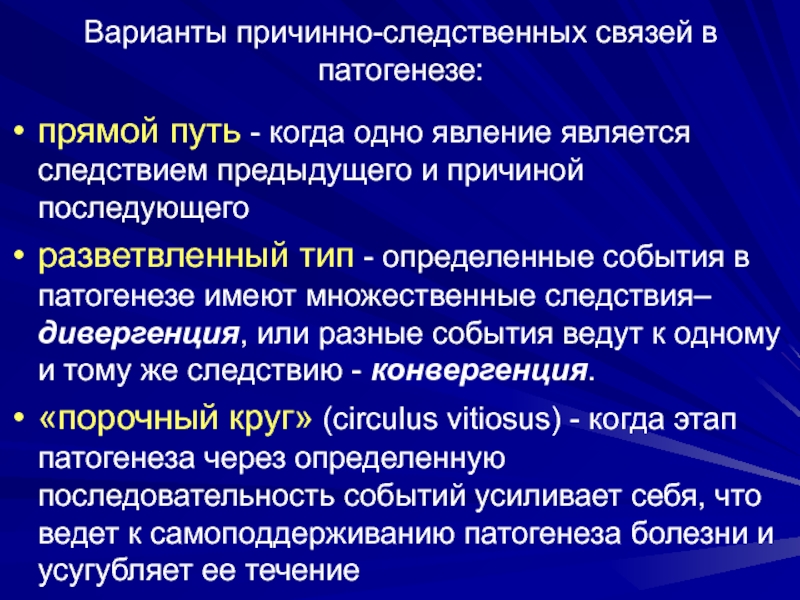 Варианты причинно-следственных связей в патогенезе:

• прямой путь - когда одно явление является следствием предыдущего и причиной последующего

• разветвленный тип - определенные события в патогенезе имеют множественные следствия– дивергенция, или разные события ведут к одному и тому же следствию - конвергенция.

• «порочный круг» (circulus vitiosus) - когда этап патогенеза через определенную последовательность событий усиливает себя, что ведет к самоподдерживанию патогенеза болезни и усугубляет ее течение